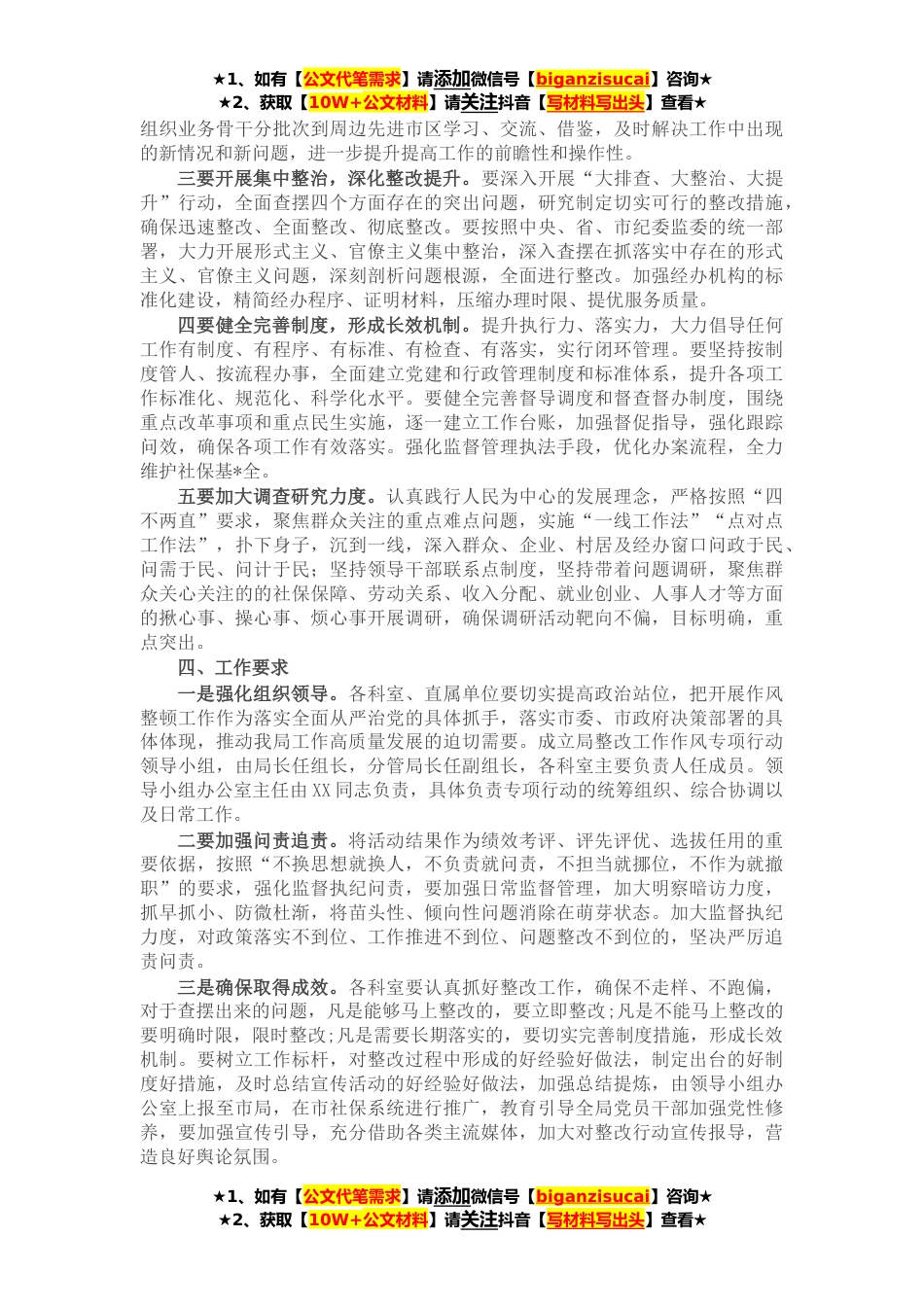 ★1、如有【公文代笔需求】请添加微信号【biganzisucai】咨询★
★2、获取【10W+公文材料】请关注抖音【写材料写出头】查看★

组织业务骨干分批次到周边先进市区学习、交流、借鉴，及时解决工作中出现的新情况和新问题，进一步提升提高工作的前瞻性和操作性。

三要开展集中整治，深化整改提升。要深入开展“大排查、大整治、大提升”行动，全面查摆四个方面存在的突出问题，研究制定切实可行的整改措施，确保迅速整改、全面整改、彻底整改。要按照中央、省、市纪委监委的统一部署，大力开展形式主义、官僚主义集中整治，深入查摆在抓落实中存在的形式主义、官僚主义问题，深刻剖析问题根源，全面进行整改。加强经办机构的标准化建设，精简经办程序、证明材料，压缩办理时限、提优服务质量。

四要健全完善制度，形成长效机制。提升执行力、落实力，大力倡导任何工作有制度、有程序、有标准、有检查、有落实，实行闭环管理。要坚持按制度管人、按流程办事，全面建立党建和行政管理制度和标准体系，提升各项工作标准化、规范化、科学化水平。要健全完善督导调度和督查督办制度，围绕重点改革事项和重点民生实施，逐一建立工作台账，加强督促指导，强化跟踪问效，确保各项工作有效落实。强化监督管理执法手段，优化办案流程，全力维护社保基*全。

五要加大调查研究力度。认真践行人民为中心的发展理念，严格按照“四不两直”要求，聚焦群众关注的重点难点问题，实施“一线工作法”“点对点工作法”，扑下身子，沉到一线，深入群众、企业、村居及经办窗口问政于民、问需于民、问计于民；坚持领导干部联系点制度，坚持带着问题调研，聚焦群众关心关注的的社保保障、劳动关系、收入分配、就业创业、人事人才等方面的揪心事、操心事、烦心事开展调研，确保调研活动靶向不偏，目标明确，重点突出。

四、工作要求

一是强化组织领导。各科室、直属单位要切实提高政治站位，把开展作风整顿工作作为落实全面从严治党的具体抓手，落实市委、市政府决策部署的具体体现，推动我局工作高质量发展的迫切需要。成立局整改工作作风专项行动领导小组，由局长任组长，分管局长任副组长，各科室主要负责人任成员。领导小组办公室主任由XX同志负责，具体负责专项行动的统筹组织、综合协调以及日常工作。

二要加强问责追责。将活动结果作为绩效考评、评先评优、选拔任用的重要依据，按照“不换思想就换人，不负责就问责，不担当就挪位，不作为就撤职”的要求，强化监督执纪问责，要加强日常监督管理，加大明察暗访力度，抓早抓小、防微杜渐，将苗头性、倾向性问题消除在萌芽状态。加大监督执纪力度，对政策落实不到位、工作推进不到位、问题整改不到位的，坚决严厉追责问责。

三是确保取得成效。各科室要认真抓好整改工作，确保不走样、不跑偏，对于查摆出来的问题，凡是能够马上整改的，要立即整改；凡是不能马上整改的要明确时限，限时整改；凡是需要长期落实的，要切实完善制度措施，形成长效机制。要树立工作标杆，对整改过程中形成的好经验好做法，制定出台的好制度好措施，及时总结宣传活动的好经验好做法，加强总结提炼，由领导小组办公室上报至市局，在市社保系统进行推广，教育引导全局党员干部加强党性修养，要加强宣传引导，充分借助各类主流媒体，加大对整改行动宣传报导，营造良好舆论氛围。

★1、如有【公文代笔需求】请添加微信号【biganzisucai】咨询★
★2、获取【10W+公文材料】请关注抖音【写材料写出头】查看★